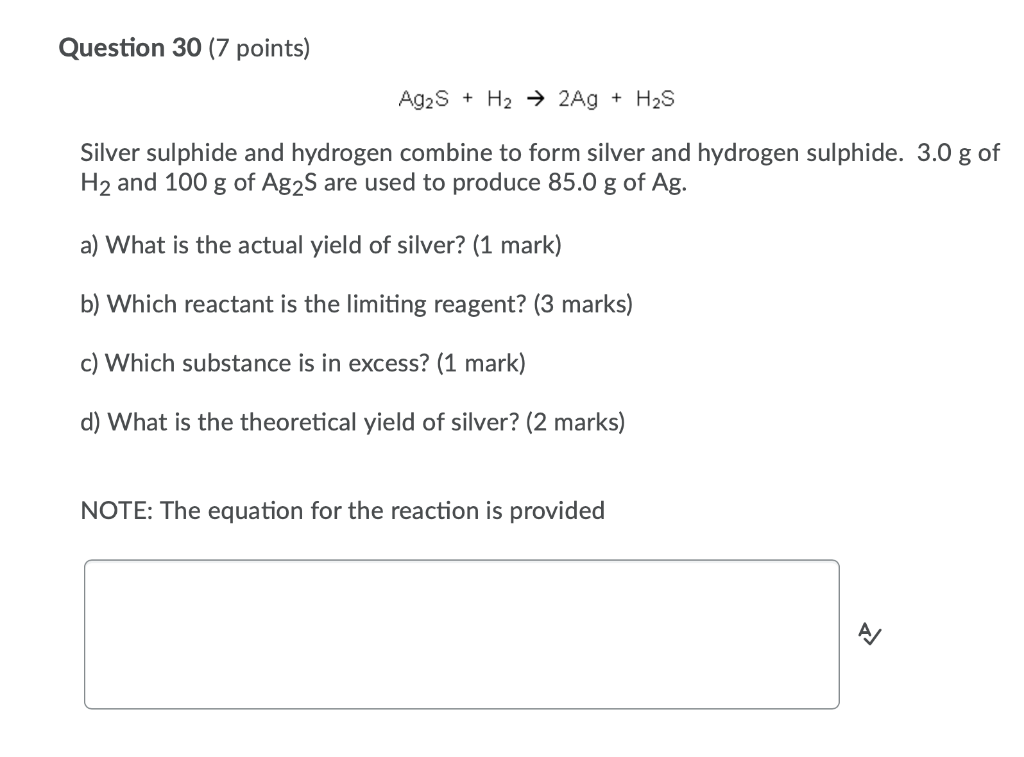 Question 30 (7 points)

$Ag_2S + H_2 \rightarrow 2Ag + H_2S$

Silver sulphide and hydrogen combine to form silver and hydrogen sulphide. 3.0 g of $H_2$ and 100 g of $Ag_2S$ are used to produce 85.0 g of Ag.

a) What is the actual yield of silver? (1 mark)

b) Which reactant is the limiting reagent? (3 marks)

c) Which substance is in excess? (1 mark)

d) What is the theoretical yield of silver? (2 marks)

NOTE: The equation for the reaction is provided